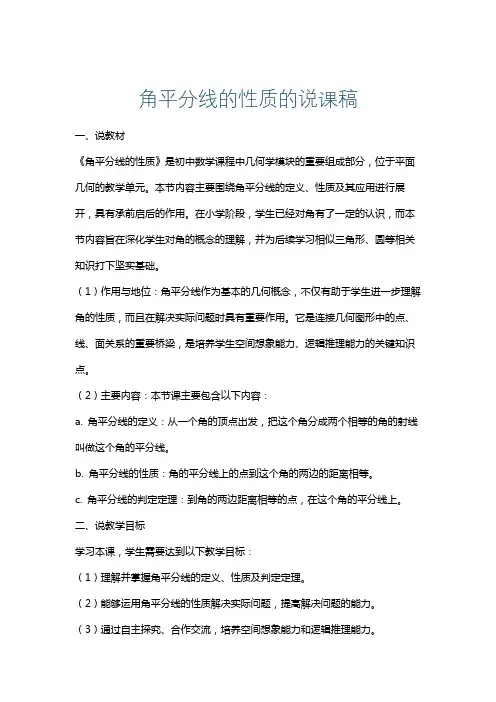 角平分线的性质的说课稿

一、说教材

《角平分线的性质》是初中数学课程中几何学模块的重要组成部分，位于平面几何的教学单元。本节内容主要围绕角平分线的定义、性质及其应用进行展开，具有承前启后的作用。在小学阶段，学生已经对角有了一定的认识，而本节内容旨在深化学生对角的概念的理解，并为后续学习相似三角形、圆等相关知识打下坚实基础。

（1）作用与地位：角平分线作为基本的几何概念，不仅有助于学生进一步理解角的性质，而且在解决实际问题时具有重要作用。它是连接几何图形中的点、线、面关系的重要桥梁，是培养学生空间想象能力、逻辑推理能力的关键知识点。

（2）主要内容：本节课主要包含以下内容：

a. 角平分线的定义：从一个角的顶点出发，把这个角分成两个相等的角的射线叫做这个角的平分线。

b. 角平分线的性质：角的平分线上的点到这个角的两边的距离相等。

c. 角平分线的判定定理：到角的两边距离相等的点，在这个角的平分线上。

二、说教学目标

学习本课，学生需要达到以下教学目标：

（1）理解并掌握角平分线的定义、性质及判定定理。

（2）能够运用角平分线的性质解决实际问题，提高解决问题的能力。

（3）通过自主探究、合作交流，培养空间想象能力和逻辑推理能力。